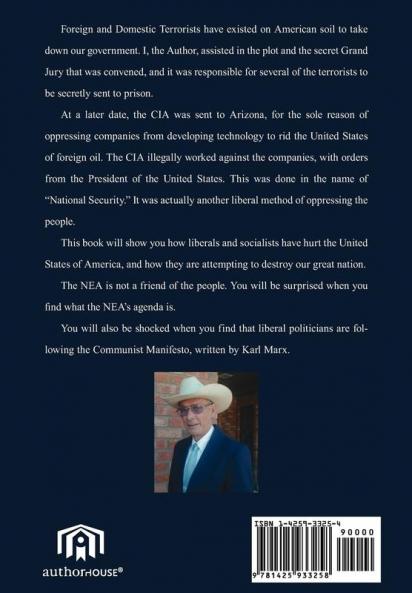 Foreign and Domestic Terrorists have existed on American soil to take down our government. I, the Author, assisted in the plot and the secret Grand Jury that was convened, and it was responsible for several of the terrorists to be secretly sent to prison.

At a later date, the CIA was sent to Arizona, for the sole reason of oppressing companies from developing technology to rid the United States of foreign oil. The CIA illegally worked against the companies, with orders from the President of the United States. This was done in the name of "National Security." It was actually another liberal method of oppressing the people.

This book will show you how liberals and socialists have hurt the United States of America, and how they are attempting to destroy our great nation.

The NEA is not a friend of the people. You will be surprised when you find what the NEA's agenda is.

You will also be shocked when you find that liberal politicians are following the Communist Manifesto, written by Karl Marx.

authorHOUSE®

ISBN 1-4259-3325-4

90000

9 781425 933258